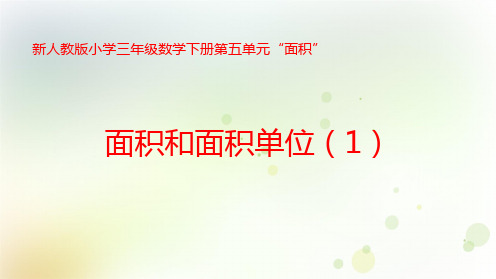 新人教版小学三年级数学下册第五单元“面积”

面积和面积单位（1）